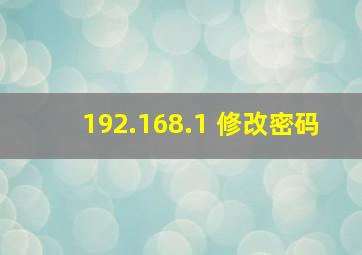 192.168.1 修改密码